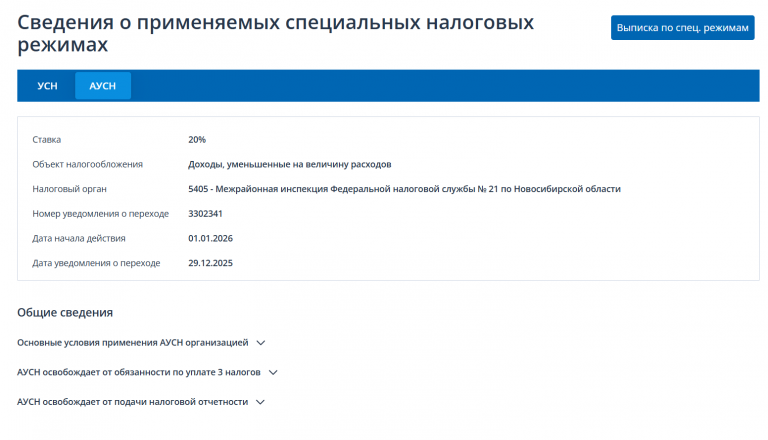 Сведения о применяемых специальных налоговых режимах

Выписка по спец. режимам

УСН АУСН

| | |
|---|---|
| Ставка | 20% |
| Объект налогообложения | Доходы, уменьшенные на величину расходов |
| Налоговый орган | 5405 - Межрайонная инспекция Федеральной налоговой службы № 21 по Новосибирской области |
| Номер уведомления о переходе | 3302341 |
| Дата начала действия | 01.01.2026 |
| Дата уведомления о переходе | 29.12.2025 |

Общие сведения

Основные условия применения АУСН организацией

АУСН освобождает от обязанности по уплате 3 налогов

АУСН освобождает от подачи налоговой отчетности